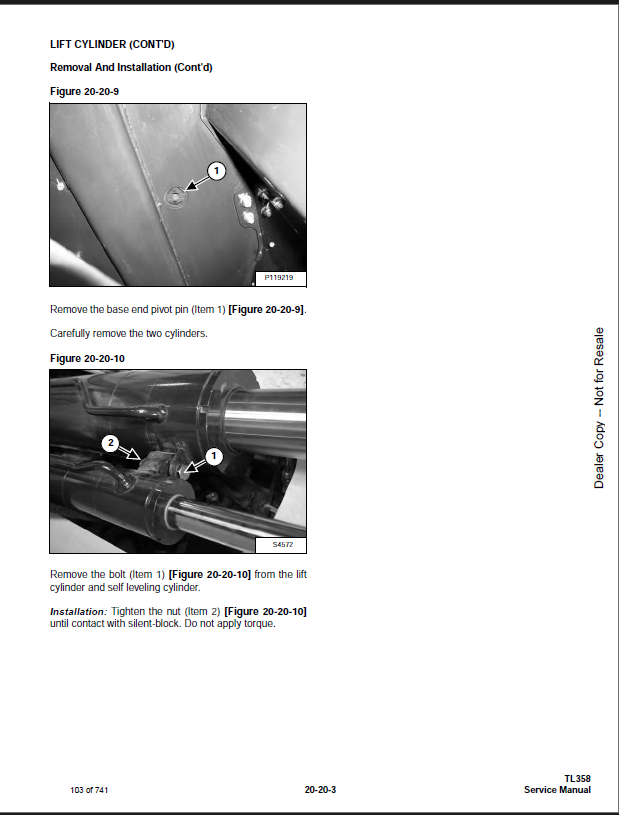 LIFT CYLINDER (CONT'D)

Removal And Installation (Cont'd)

Figure 20-20-9

1

P119219

Remove the base end pivot pin (Item 1) [Figure 20-20-9].

Carefully remove the two cylinders.

Figure 20-20-10

2

1

S4572

Remove the bolt (Item 1) [Figure 20-20-10] from the lift cylinder and self leveling cylinder.

Installation: Tighten the nut (Item 2) [Figure 20-20-10] until contact with silent-block. Do not apply torque.

Dealer Copy -- Not for Resale

103 of 741

20-20-3

TL358
Service Manual